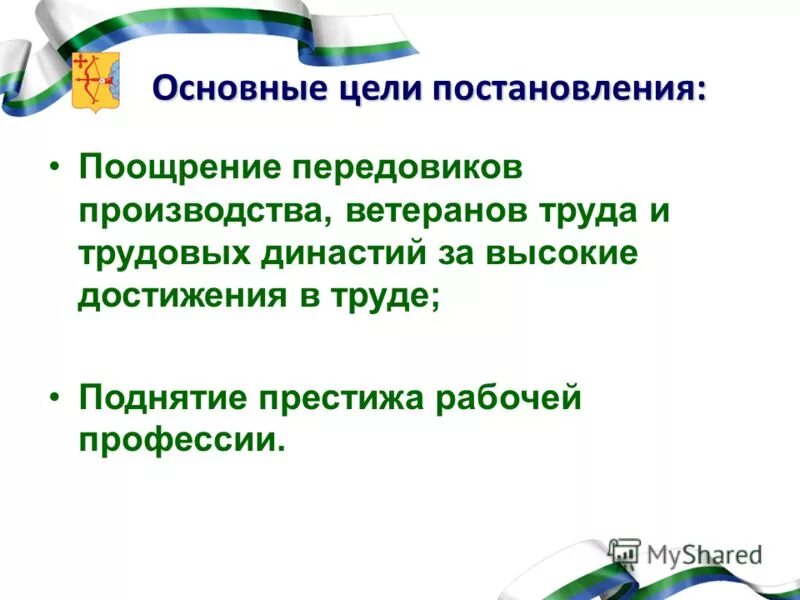 Основные цели постановления:

• Поощрение передовиков производства, ветеранов труда и трудовых династий за высокие достижения в труде;

• Поднятие престижа рабочей профессии.

MyShared